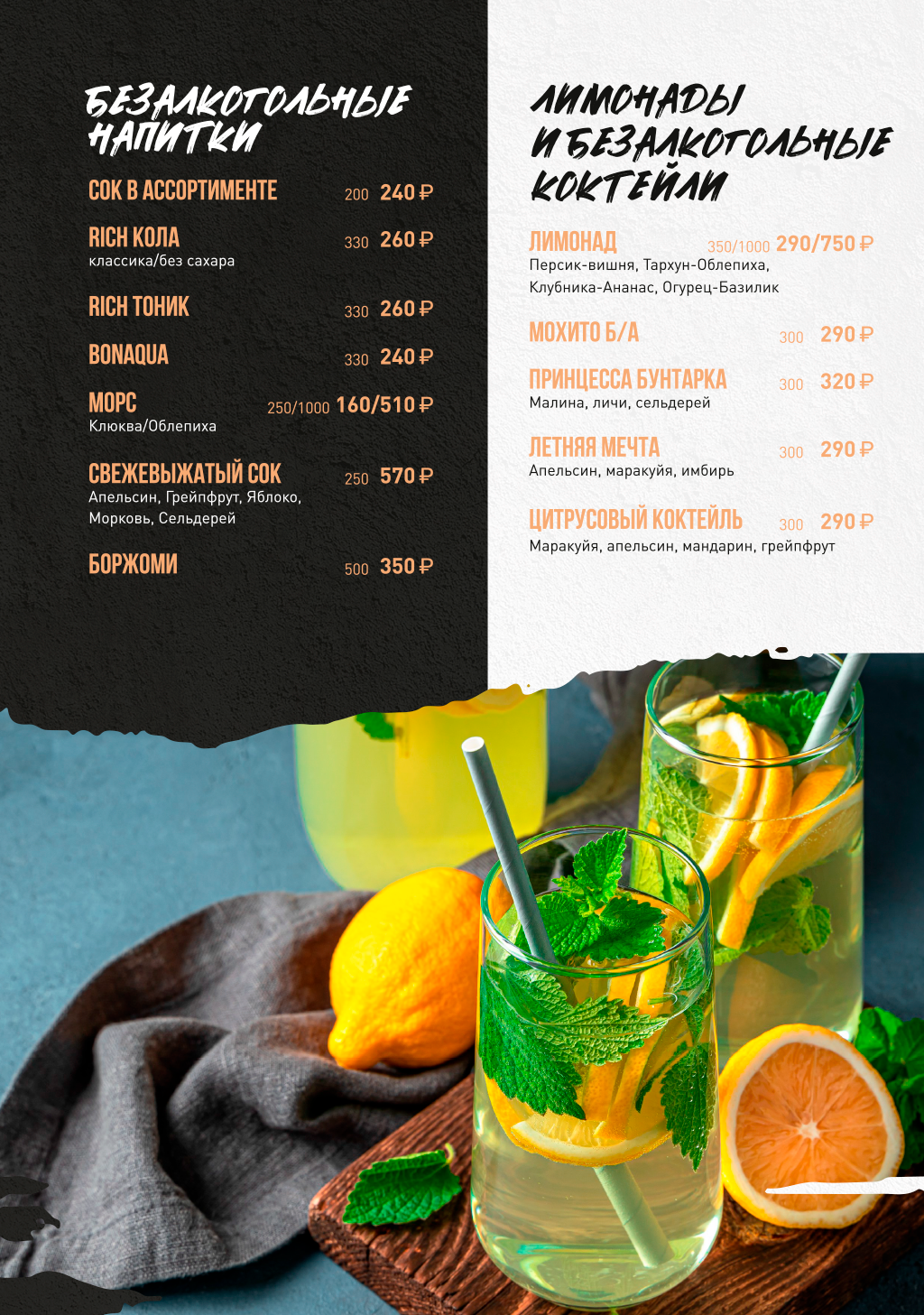 БЕЗАЛКОГОЛЬНЫЕ НАПИТКИ

СОК В АССОРТИМЕНТЕ 200 240 ₽

RICH КОЛА 330 260 ₽
классика/без сахара

RICH ТОНИК 330 260 ₽

BONAQUA 330 240 ₽

МОРС 250/1000 160/510 ₽
Клюква/Облепиха

СВЕЖЕВЫЖАТЫЙ СОК 250 570 ₽
Апельсин, Грейпфрут, Яблоко, Морковь, Сельдерей

БОРЖОМИ 500 350 ₽

ЛИМОНАДЫ И БЕЗАЛКОГОЛЬНЫЕ КОКТЕЙЛИ

ЛИМОНАД 350/1000 290/750 ₽
Персик-вишня, Тархун-Облепиха, Клубника-Ананас, Огурец-Базилик

МОХИТО Б/А 300 290 ₽

ПРИНЦЕССА БУНТАРКА 300 320 ₽
Малина, личи, сельдерей

ЛЕТНЯЯ МЕЧТА 300 290 ₽
Апельсин, маракуйя, имбирь

ЦИТРУСОВЫЙ КОКТЕЙЛЬ 300 290 ₽
Маракуйя, апельсин, мандарин, грейпфрут